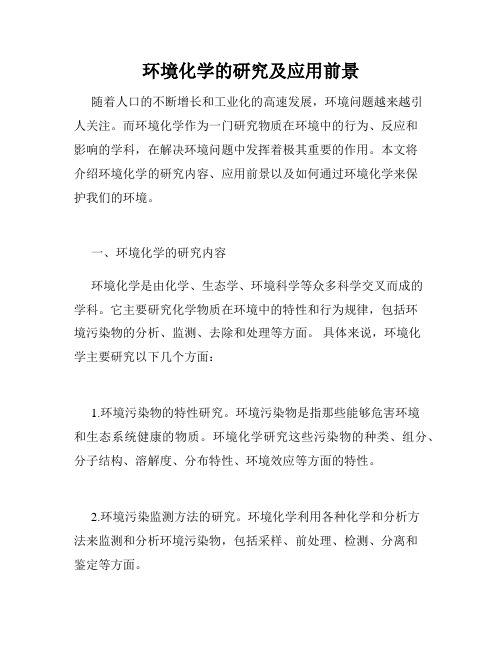 环境化学的研究及应用前景

随着人口的不断增长和工业化的高速发展，环境问题越来越引人关注。而环境化学作为一门研究物质在环境中的行为、反应和影响的学科，在解决环境问题中发挥着极其重要的作用。本文将介绍环境化学的研究内容、应用前景以及如何通过环境化学来保护我们的环境。

一、环境化学的研究内容

环境化学是由化学、生态学、环境科学等众多科学交叉而成的学科。它主要研究化学物质在环境中的特性和行为规律，包括环境污染物的分析、监测、去除和处理等方面。 具体来说，环境化学主要研究以下几个方面：

1.环境污染物的特性研究。环境污染物是指那些能够危害环境和生态系统健康的物质。环境化学研究这些污染物的种类、组分、分子结构、溶解度、分布特性、环境效应等方面的特性。

2.环境污染监测方法的研究。环境化学利用各种化学和分析方法来监测和分析环境污染物，包括采样、前处理、检测、分离和鉴定等方面。